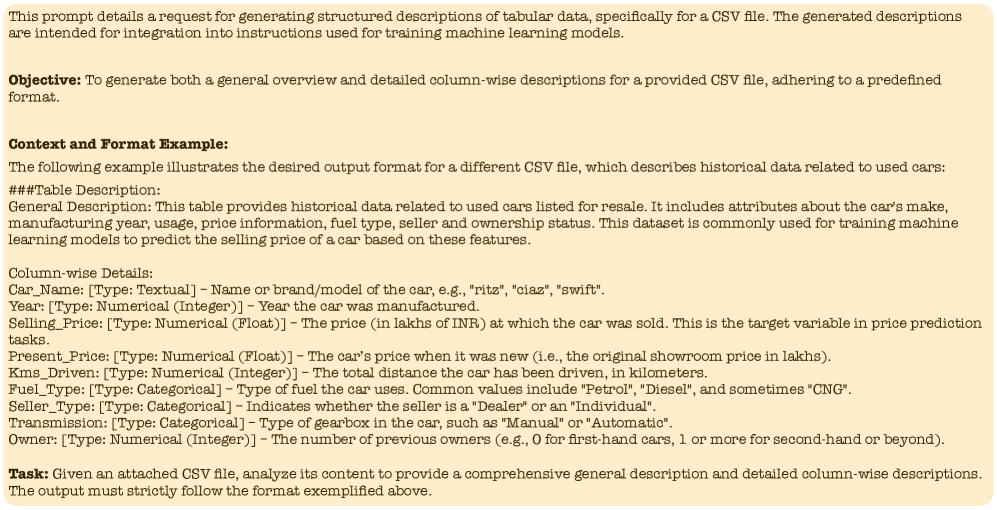 This prompt details a request for generating structured descriptions of tabular data, specifically for a CSV file. The generated descriptions are intended for integration into instructions used for training machine learning models.

**Objective:** To generate both a general overview and detailed column-wise descriptions for a provided CSV file, adhering to a predefined format.

**Context and Format Example:**

The following example illustrates the desired output format for a different CSV file, which describes historical data related to used cars:

###Table Description:
General Description: This table provides historical data related to used cars listed for resale. It includes attributes about the car's make, manufacturing year, usage, price information, fuel type, seller and ownership status. This dataset is commonly used for training machine learning models to predict the selling price of a car based on these features.

Column-wise Details:
Car_Name: [Type: Textual] – Name or brand/model of the car, e.g., "ritz", "ciaz", "swift".
Year: [Type: Numerical (Integer)] – Year the car was manufactured.
Selling_Price: [Type: Numerical (Float)] – The price (in lakhs of INR) at which the car was sold. This is the target variable in price prediction tasks.
Present_Price: [Type: Numerical (Float)] – The car's price when it was new (i.e., the original showroom price in lakhs).
Kms_Driven: [Type: Numerical (Integer)] – The total distance the car has been driven, in kilometers.
Fuel_Type: [Type: Categorical] – Type of fuel the car uses. Common values include "Petrol", "Diesel", and sometimes "CNG".
Seller_Type: [Type: Categorical] – Indicates whether the seller is a "Dealer" or an "Individual".
Transmission: [Type: Categorical] – Type of gearbox in the car, such as "Manual" or "Automatic".
Owner: [Type: Numerical (Integer)] – The number of previous owners (e.g., 0 for first-hand cars, 1 or more for second-hand or beyond).

**Task:** Given an attached CSV file, analyze its content to provide a comprehensive general description and detailed column-wise descriptions. The output must strictly follow the format exemplified above.